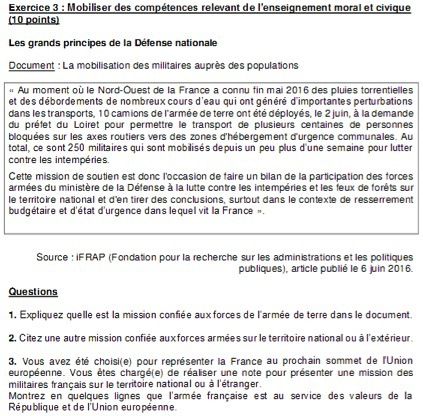 Exercice 3 : Mobiliser des compétences relevant de l'enseignement moral et civique (10 points)

Les grands principes de la Défense nationale

Document : La mobilisation des militaires auprès des populations

« Au moment où le Nord-Ouest de la France a connu fin mai 2016 des pluies torrentielles et des débordements de nombreux cours d'eau qui ont généré d'importantes perturbations dans les transports, 10 camions de l'armée de terre ont été déployés, le 2 juin, à la demande du préfet du Loiret pour permettre le transport de plusieurs centaines de personnes bloquées sur les axes routiers vers des zones d'hébergement d'urgence communales. Au total, ce sont 250 militaires qui sont mobilisés depuis un peu plus d'une semaine pour lutter contre les intempéries.

Cette mission de soutien est donc l'occasion de faire un bilan de la participation des forces armées du ministère de la Défense à la lutte contre les intempéries et les feux de forêts sur le territoire national et d'en tirer des conclusions, surtout dans le contexte de resserrement budgétaire et d'état d'urgence dans lequel vit la France ».

Source : iFRAP (Fondation pour la recherche sur les administrations et les politiques publiques), article publié le 6 juin 2016.

Questions

1. Expliquez quelle est la mission confiée aux forces de l'armée de terre dans le document.

2. Citez une autre mission confiée aux forces armées sur le territoire national ou à l'extérieur.

3. Vous avez été choisi(e) pour représenter la France au prochain sommet de l'Union européenne. Vous êtes chargé(e) de réaliser une note pour présenter une mission des militaires français sur le territoire national ou à l'étranger.
Montrez en quelques lignes que l'armée française est au service des valeurs de la République et de l'Union européenne.